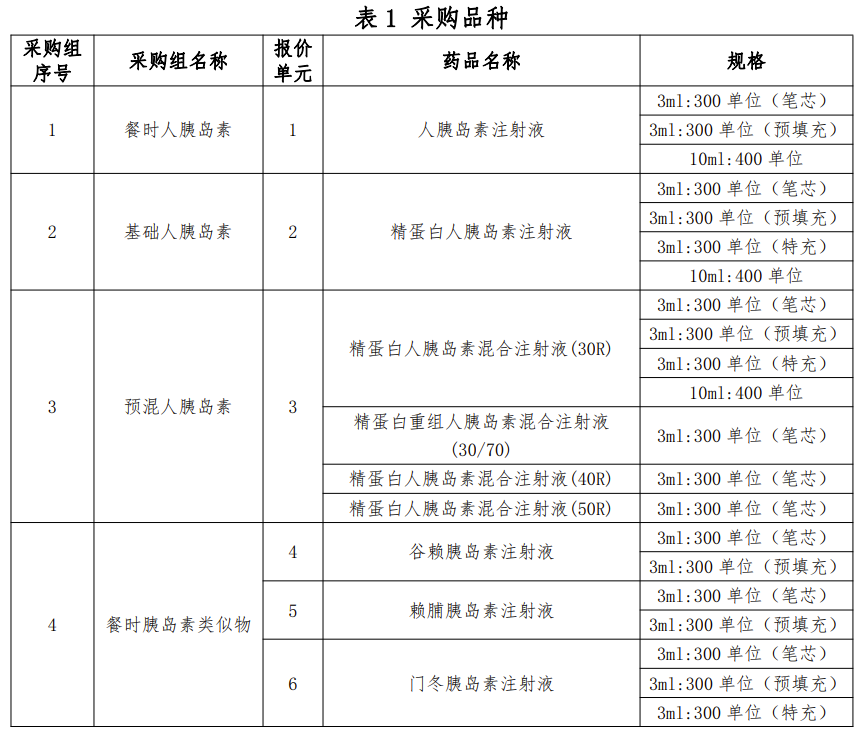 表 1 采购品种

| 采购组序号 | 采购组名称 | 报价单元 | 药品名称 | 规格 |
|---|---|---|---|---|
| 1 | 餐时人胰岛素 | 1 | 人胰岛素注射液 | 3ml:300 单位（笔芯） |
| | | | | 3ml:300 单位（预填充） |
| | | | | 10ml:400 单位 |
| 2 | 基础人胰岛素 | 2 | 精蛋白人胰岛素注射液 | 3ml:300 单位（笔芯） |
| | | | | 3ml:300 单位（预填充） |
| | | | | 3ml:300 单位（特充） |
| | | | | 10ml:400 单位 |
| 3 | 预混人胰岛素 | 3 | 精蛋白人胰岛素混合注射液(30R) | 3ml:300 单位（笔芯） |
| | | | | 3ml:300 单位（预填充） |
| | | | | 3ml:300 单位（特充） |
| | | | | 10ml:400 单位 |
| | | | 精蛋白重组人胰岛素混合注射液(30/70) | 3ml:300 单位（笔芯） |
| | | | 精蛋白人胰岛素混合注射液(40R) | 3ml:300 单位（笔芯） |
| | | | 精蛋白人胰岛素混合注射液(50R) | 3ml:300 单位（笔芯） |
| 4 | 餐时胰岛素类似物 | 4 | 谷赖胰岛素注射液 | 3ml:300 单位（笔芯） |
| | | | | 3ml:300 单位（预填充） |
| | | 5 | 赖脯胰岛素注射液 | 3ml:300 单位（笔芯） |
| | | | | 3ml:300 单位（预填充） |
| | | 6 | 门冬胰岛素注射液 | 3ml:300 单位（笔芯） |
| | | | | 3ml:300 单位（预填充） |
| | | | | 3ml:300 单位（特充） |